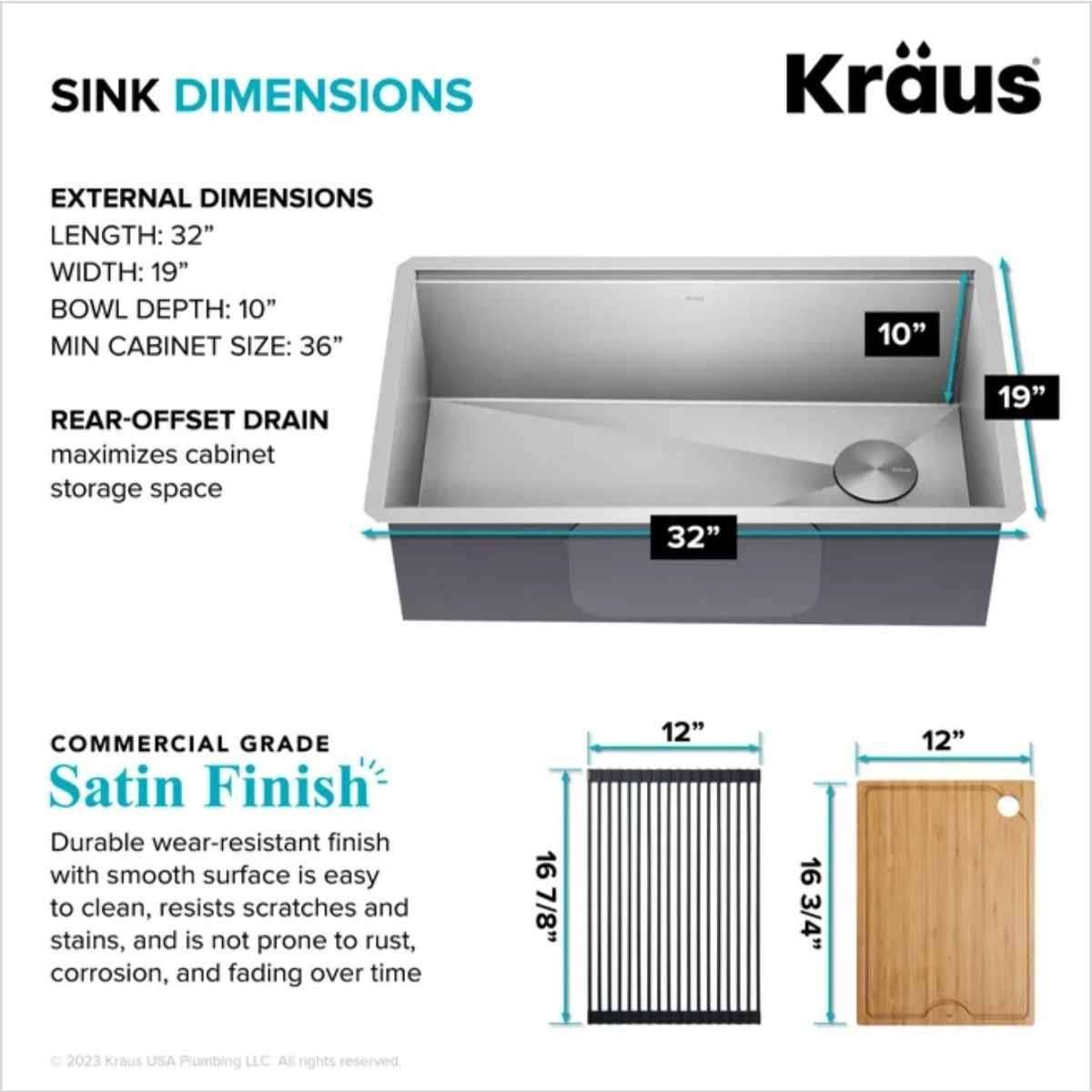 SINK DIMENSIONS

Kräus®

EXTERNAL DIMENSIONS
LENGTH: 32”
WIDTH: 19”
BOWL DEPTH: 10”
MIN CABINET SIZE: 36”

REAR-OFFSET DRAIN
maximizes cabinet storage space

10”

19”

32”

COMMERCIAL GRADE
Satin Finish

Durable wear-resistant finish with smooth surface is easy to clean, resists scratches and stains, and is not prone to rust, corrosion, and fading over time

12”

16 7/8”

12”

16 3/4”

© 2023 Kraus USA Plumbing LLC. All rights reserved.